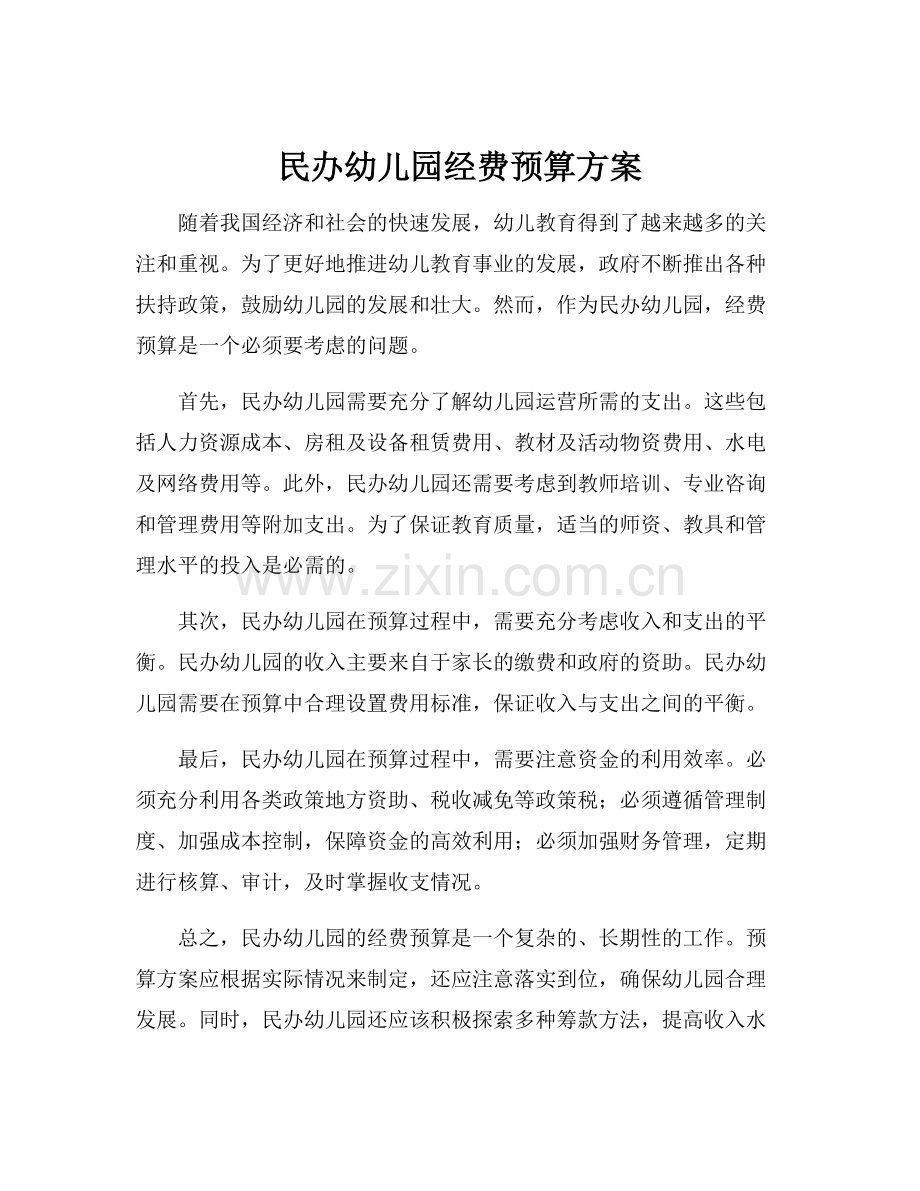 民办幼儿园经费预算方案

随着我国经济和社会的快速发展，幼儿教育得到了越来越多的关注和重视。为了更好地推进幼儿教育事业的发展，政府不断推出各种扶持政策，鼓励幼儿园的发展和壮大。然而，作为民办幼儿园，经费预算是一个必须要考虑的问题。

首先，民办幼儿园需要充分了解幼儿园运营所需的支出。这些包括人力资源成本、房租及设备租赁费用、教材及活动物资费用、水电及网络费用等。此外，民办幼儿园还需要考虑到教师培训、专业咨询和管理费用等附加支出。为了保证教育质量，适当的师资、教具和管理水平的投入是必需的。

其次，民办幼儿园在预算过程中，需要充分考虑收入和支出的平衡。民办幼儿园的收入主要来自于家长的缴费和政府的资助。民办幼儿园需要在预算中合理设置费用标准，保证收入与支出之间的平衡。

最后，民办幼儿园在预算过程中，需要注意资金的利用效率。必须充分利用各类政策地方资助、税收减免等政策税；必须遵循管理制度、加强成本控制，保障资金的高效利用；必须加强财务管理，定期进行核算、审计，及时掌握收支情况。

总之，民办幼儿园的经费预算是一个复杂的、长期性的工作。预算方案应根据实际情况来制定，还应注意落实到位，确保幼儿园合理发展。同时，民办幼儿园还应该积极探索多种筹款方法，提高收入水

www.zixin.com.cn